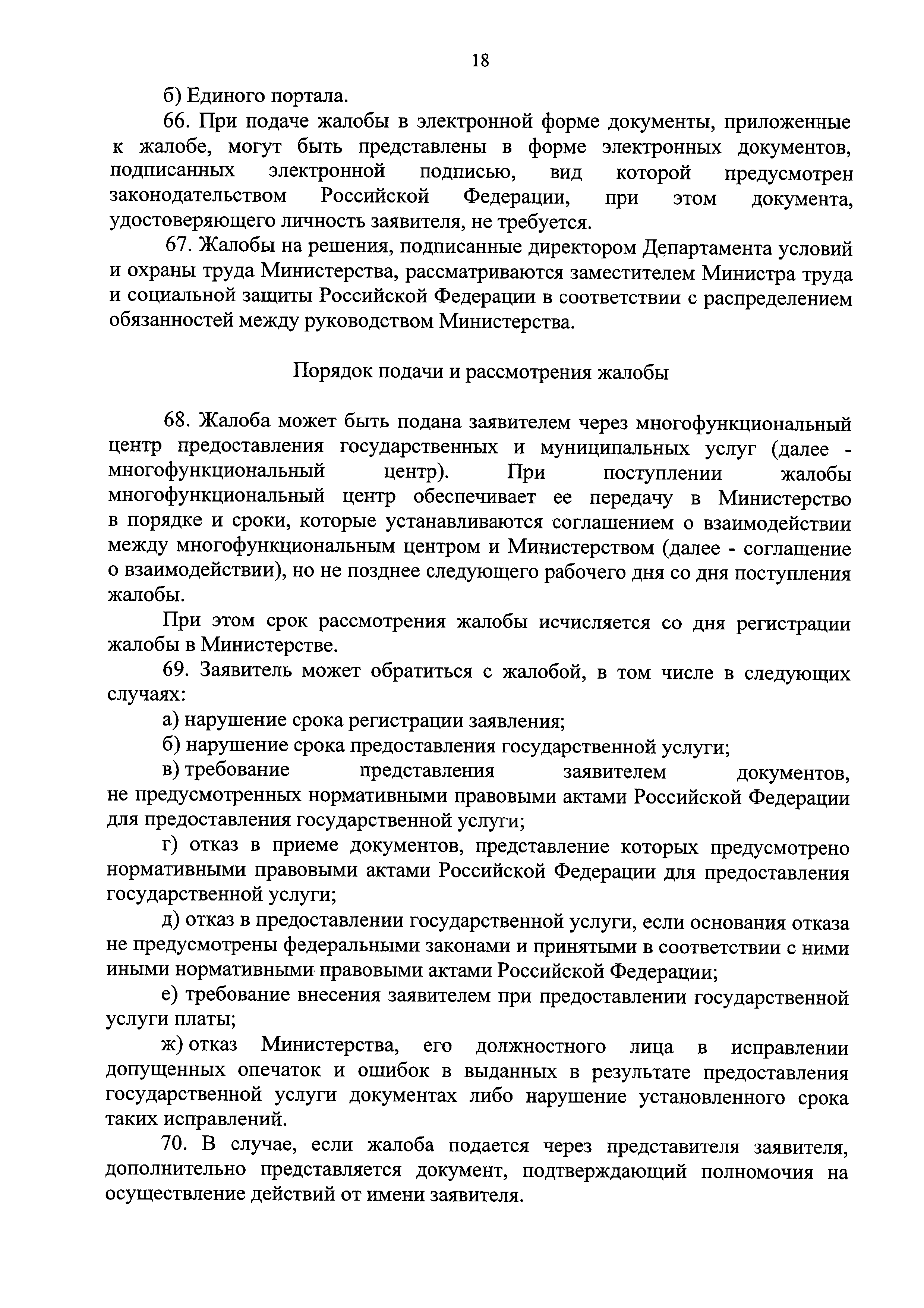 18

б) Единого портала.

66. При подаче жалобы в электронной форме документы, приложенные к жалобе, могут быть представлены в форме электронных документов, подписанных электронной подписью, вид которой предусмотрен законодательством Российской Федерации, при этом документа, удостоверяющего личность заявителя, не требуется.

67. Жалобы на решения, подписанные директором Департамента условий и охраны труда Министерства, рассматриваются заместителем Министра труда и социальной защиты Российской Федерации в соответствии с распределением обязанностей между руководством Министерства.

Порядок подачи и рассмотрения жалобы

68. Жалоба может быть подана заявителем через многофункциональный центр предоставления государственных и муниципальных услуг (далее - многофункциональный центр). При поступлении жалобы многофункциональный центр обеспечивает ее передачу в Министерство в порядке и сроки, которые устанавливаются соглашением о взаимодействии между многофункциональным центром и Министерством (далее - соглашение о взаимодействии), но не позднее следующего рабочего дня со дня поступления жалобы.

При этом срок рассмотрения жалобы исчисляется со дня регистрации жалобы в Министерстве.

69. Заявитель может обратиться с жалобой, в том числе в следующих случаях:

а) нарушение срока регистрации заявления;

б) нарушение срока предоставления государственной услуги;

в) требование представления заявителем документов, не предусмотренных нормативными правовыми актами Российской Федерации для предоставления государственной услуги;

г) отказ в приеме документов, представление которых предусмотрено нормативными правовыми актами Российской Федерации для предоставления государственной услуги;

д) отказ в предоставлении государственной услуги, если основания отказа не предусмотрены федеральными законами и принятыми в соответствии с ними иными нормативными правовыми актами Российской Федерации;

е) требование внесения заявителем при предоставлении государственной услуги платы;

ж) отказ Министерства, его должностного лица в исправлении допущенных опечаток и ошибок в выданных в результате предоставления государственной услуги документах либо нарушение установленного срока таких исправлений.

70. В случае, если жалоба подается через представителя заявителя, дополнительно представляется документ, подтверждающий полномочия на осуществление действий от имени заявителя.